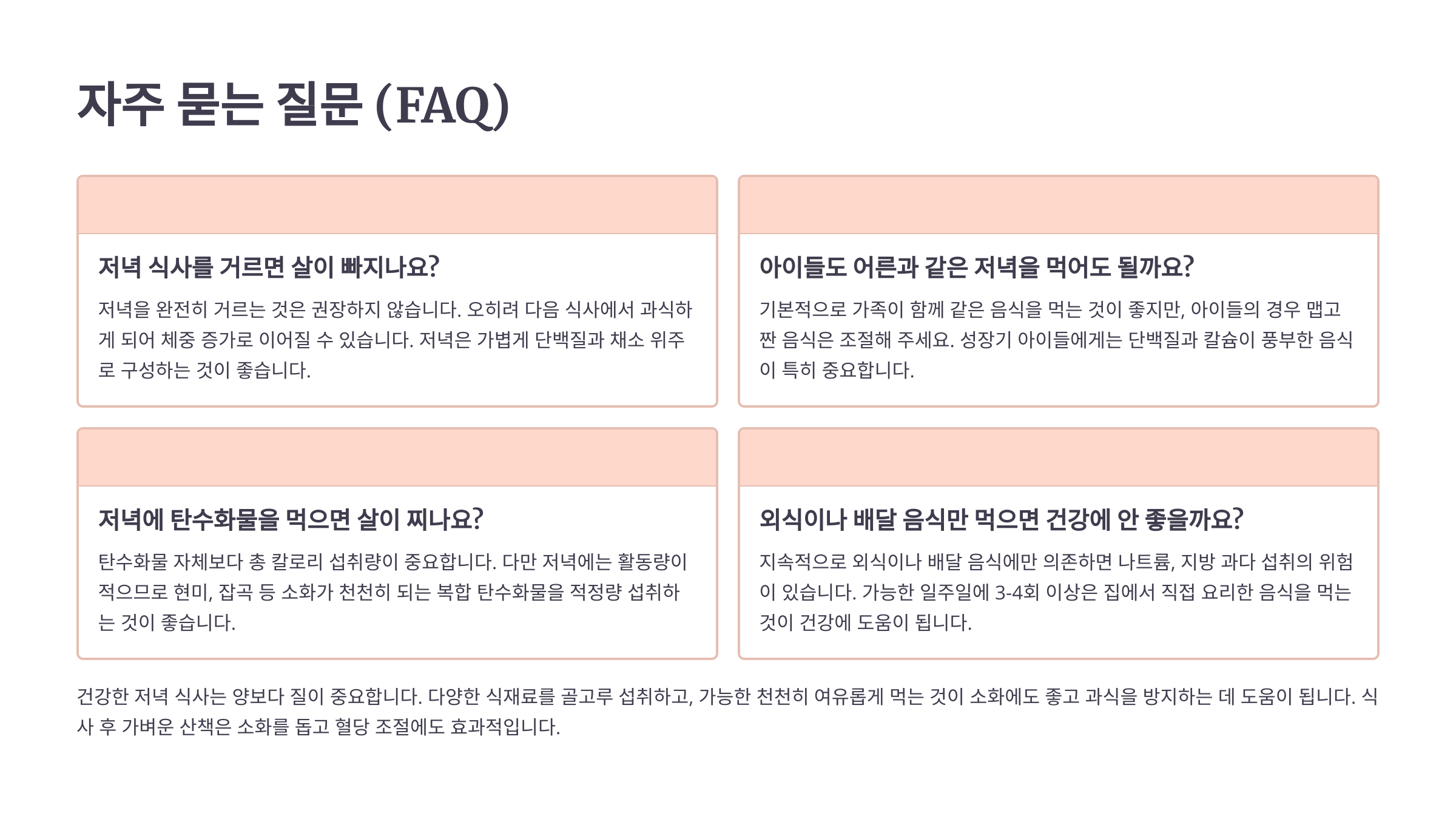 자주 묻는 질문 (FAQ)

저녁 식사를 거르면 살이 빠지나요?

저녁을 완전히 거르는 것은 권장하지 않습니다. 오히려 다음 식사에서 과식하게 되어 체중 증가로 이어질 수 있습니다. 저녁은 가볍게 단백질과 채소 위주로 구성하는 것이 좋습니다.

아이들도 어른과 같은 저녁을 먹어도 될까요?

기본적으로 가족이 함께 같은 음식을 먹는 것이 좋지만, 아이들의 경우 맵고 짠 음식은 조절해 주세요. 성장기 아이들에게는 단백질과 칼슘이 풍부한 음식이 특히 중요합니다.

저녁에 탄수화물을 먹으면 살이 찌나요?

탄수화물 자체보다 총 칼로리 섭취량이 중요합니다. 다만 저녁에는 활동량이 적으므로 현미, 잡곡 등 소화가 천천히 되는 복합 탄수화물을 적정량 섭취하는 것이 좋습니다.

외식이나 배달 음식만 먹으면 건강에 안 좋을까요?

지속적으로 외식이나 배달 음식에만 의존하면 나트륨, 지방 과다 섭취의 위험이 있습니다. 가능한 일주일에 3-4회 이상은 집에서 직접 요리한 음식을 먹는 것이 건강에 도움이 됩니다.

건강한 저녁 식사는 양보다 질이 중요합니다. 다양한 식재료를 골고루 섭취하고, 가능한 천천히 여유롭게 먹는 것이 소화에도 좋고 과식을 방지하는 데 도움이 됩니다. 식사 후 가벼운 산책은 소화를 돕고 혈당 조절에도 효과적입니다.